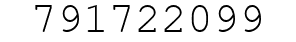 791722099